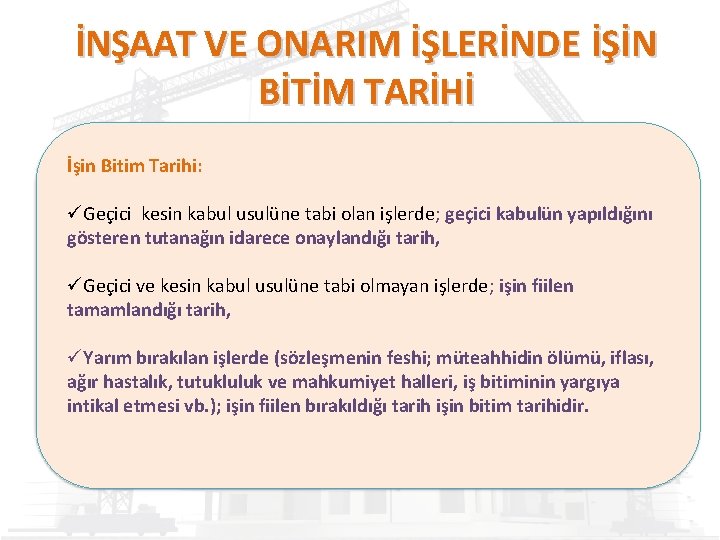 İNŞAAT VE ONARIM İŞLERİNDE İŞİN BİTİM TARİHİ

İşin Bitim Tarihi:

✓Geçici kesin kabul usulüne tabi olan işlerde; geçici kabulün yapıldığını gösteren tutanağın idarece onaylandığı tarih,

✓Geçici ve kesin kabul usulüne tabi olmayan işlerde; işin fiilen tamamlandığı tarih,

✓Yarım bırakılan işlerde (sözleşmenin feshi; müteahhidin ölümü, iflası, ağır hastalık, tutukluluk ve mahkumiyet halleri, iş bitiminin yargıya intikal etmesi vb.); işin fiilen bırakıldığı tarih işin bitim tarihidir.